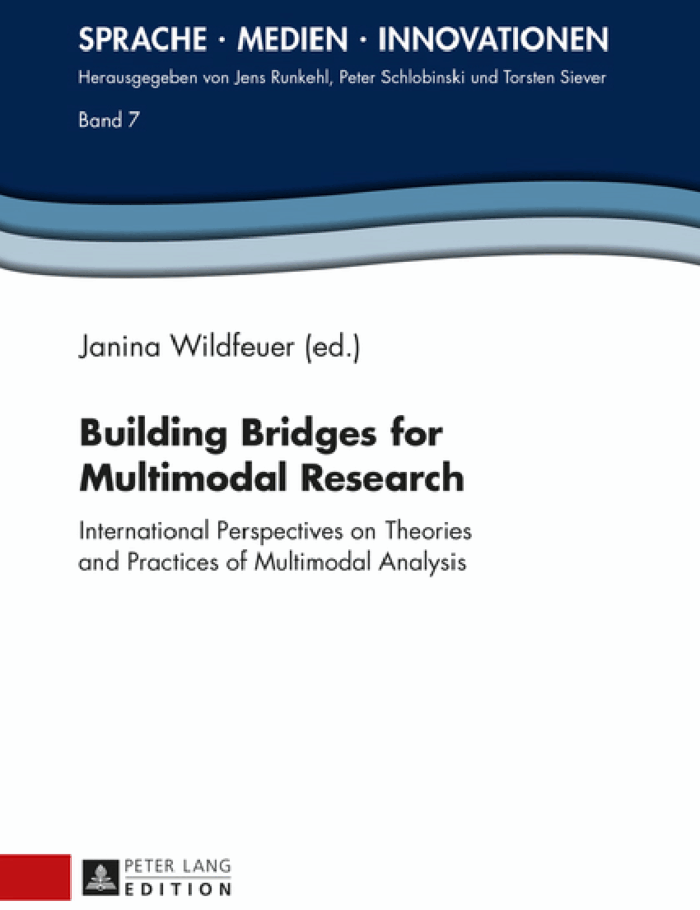 SPRACHE · MEDIEN · INNOVATIONEN
Herausgegeben von Jens Runkehl, Peter Schlobinski und Torsten Siever

Band 7

Janina Wildfeuer (ed.)

Building Bridges for Multimodal Research

International Perspectives on Theories and Practices of Multimodal Analysis

PETER LANG
EDITION